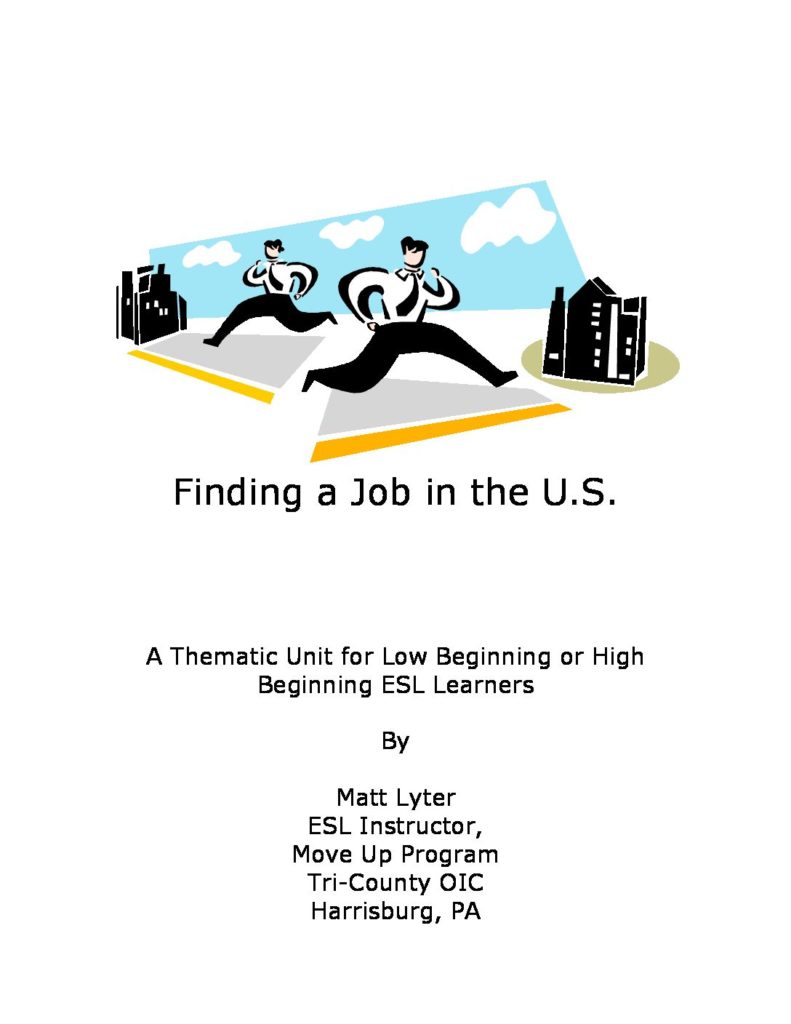 Finding a Job in the U.S.

A Thematic Unit for Low Beginning or High Beginning ESL Learners

By

Matt Lyter
ESL Instructor,
Move Up Program
Tri-County OIC
Harrisburg, PA